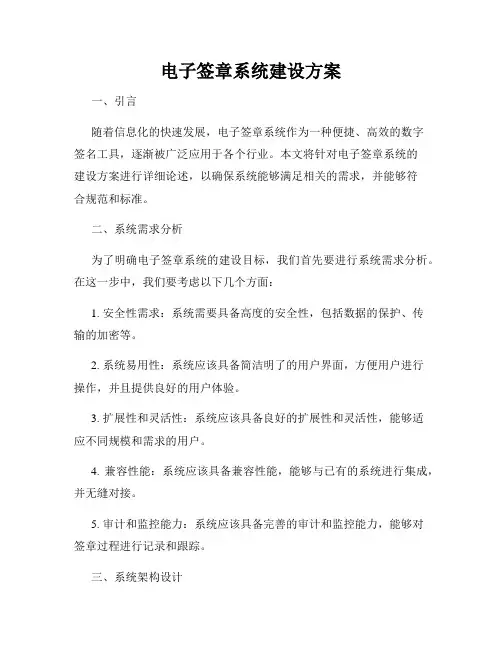 电子签章系统建设方案

一、引言

随着信息化的快速发展，电子签章系统作为一种便捷、高效的数字签名工具，逐渐被广泛应用于各个行业。本文将针对电子签章系统的建设方案进行详细论述，以确保系统能够满足相关的需求，并能够符合规范和标准。

二、系统需求分析

为了明确电子签章系统的建设目标，我们首先要进行系统需求分析。在这一步中，我们要考虑以下几个方面：

1. 安全性需求：系统需要具备高度的安全性，包括数据的保护、传输的加密等。

2. 系统易用性：系统应该具备简洁明了的用户界面，方便用户进行操作，并且提供良好的用户体验。

3. 扩展性和灵活性：系统应该具备良好的扩展性和灵活性，能够适应不同规模和需求的用户。

4. 兼容性能：系统应该具备兼容性能，能够与已有的系统进行集成，并无缝对接。

5. 审计和监控能力：系统应该具备完善的审计和监控能力，能够对签章过程进行记录和跟踪。

三、系统架构设计